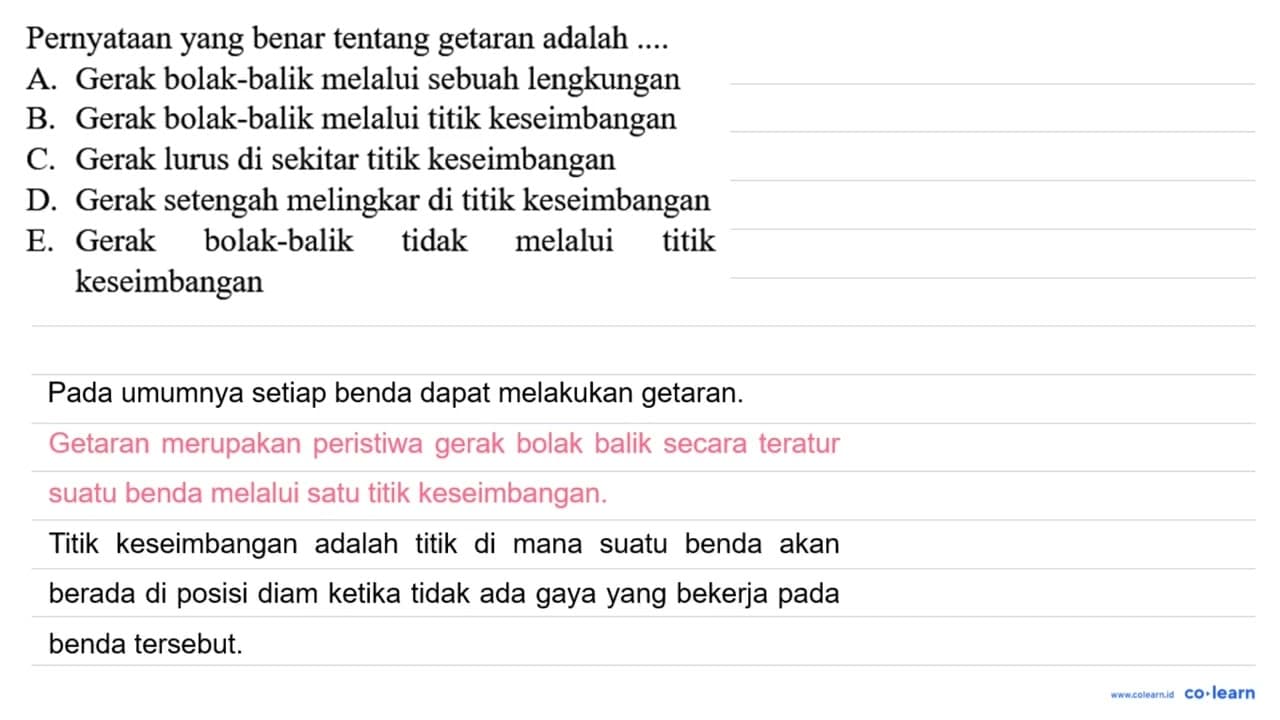 Pernyataan yang benar tentang getaran adalah ....
A. Gerak bolak-balik melalui sebuah lengkungan
B. Gerak bolak-balik melalui titik keseimbangan
C. Gerak lurus di sekitar titik keseimbangan
D. Gerak setengah melingkar di titik keseimbangan
E. Gerak bolak-balik tidak melalui titik keseimbangan

Pada umumnya setiap benda dapat melakukan getaran.
Getaran merupakan peristiwa gerak bolak balik secara teratur suatu benda melalui satu titik keseimbangan.
Titik keseimbangan adalah titik di mana suatu benda akan berada di posisi diam ketika tidak ada gaya yang bekerja pada benda tersebut.

www.colearn.id co·learn